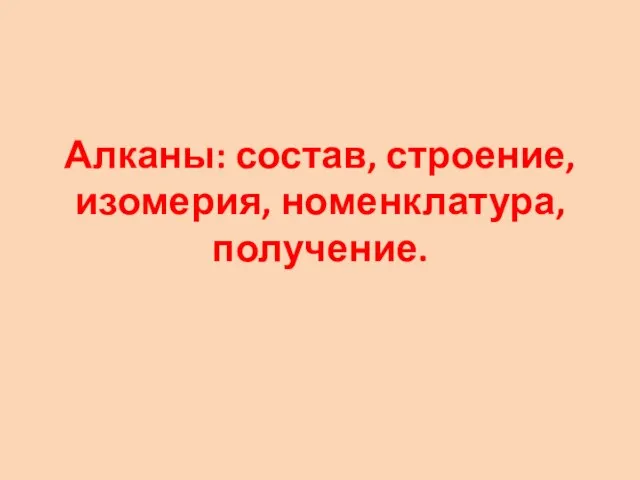 Алканы: состав, строение, изомерия, номенклатура, получение.